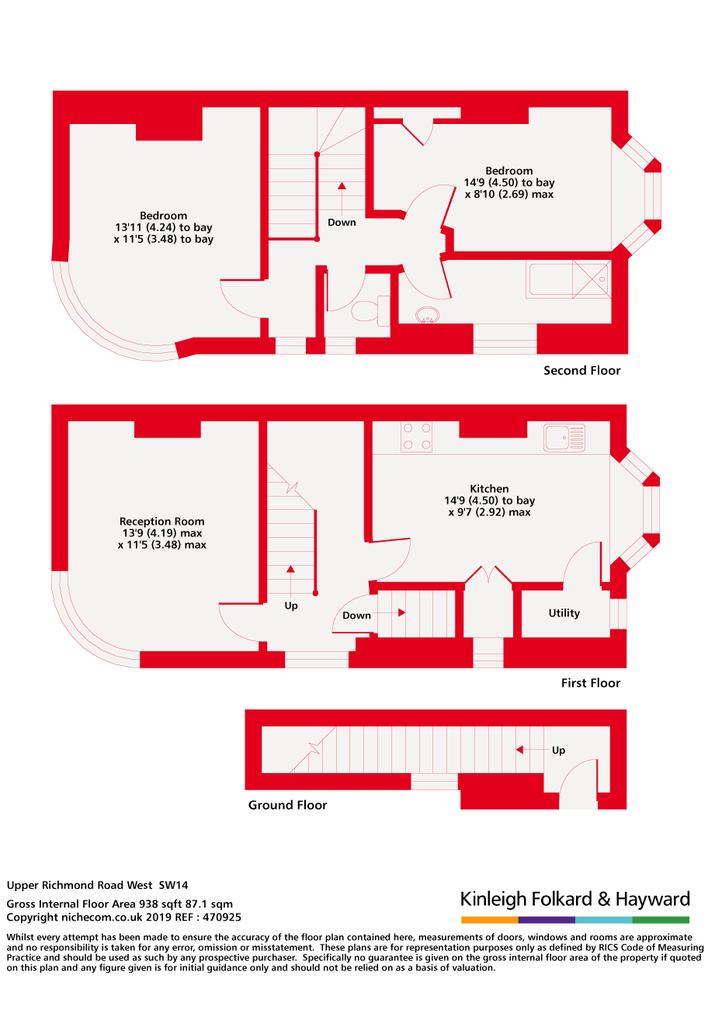 Bedroom
13'11 (4.24) to bay
x 11'5 (3.48) to bay

Down

Bedroom
14'9 (4.50) to bay
x 8'10 (2.69) max

Second Floor

Reception Room
13'9 (4.19) max
x 11'5 (3.48) max

Up

Down

Kitchen
14'9 (4.50) to bay
x 9'7 (2.92) max

Utility

First Floor

Up

Ground Floor

Upper Richmond Road West SW14

Gross Internal Floor Area 938 sqft 87.1 sqm
Copyright nichecom.co.uk 2019 REF : 470925

Kinleigh Folkard & Hayward

Whilst every attempt has been made to ensure the accuracy of the floor plan contained here, measurements of doors, windows and rooms are approximate and no responsibility is taken for any error, omission or misstatement. These plans are for representation purposes only as defined by RICS Code of Measuring Practice and should be used as such by any prospective purchaser. Specifically no guarantee is given on the gross internal floor area of the property if quoted on this plan and any figure given is for initial guidance only and should not be relied on as a basis of valuation.